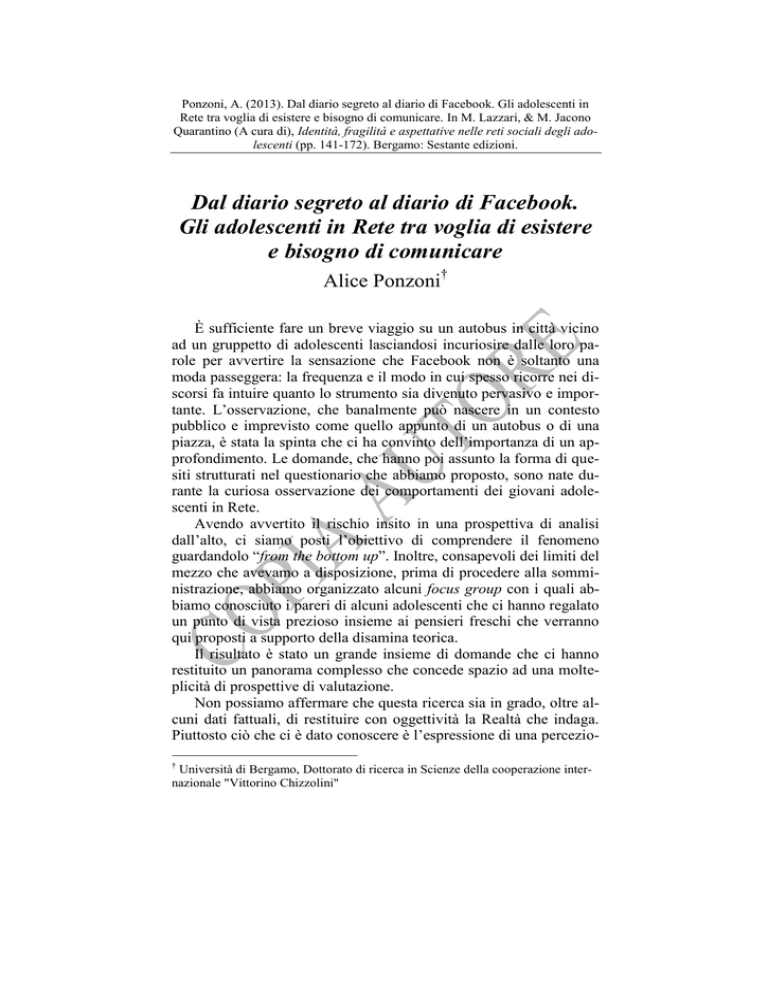 Ponzoni, A. (2013). Dal diario segreto al diario di Facebook. Gli adolescenti in Rete tra voglia di esistere e bisogno di comunicare. In M. Lazzari, & M. Jacono Quarantino (A cura di), Identità, fragilità e aspettative nelle reti sociali degli adolescenti (pp. 141-172). Bergamo: Sestante edizioni.

Dal diario segreto al diario di Facebook. Gli adolescenti in Rete tra voglia di esistere e bisogno di comunicare
Alice Ponzoni$^{†}$

È sufficiente fare un breve viaggio su un autobus in città vicino ad un gruppetto di adolescenti lasciandosi incuriosire dalle loro parole per avvertire la sensazione che Facebook non è soltanto una moda passeggera: la frequenza e il modo in cui spesso ricorre nei discorsi fa intuire quanto lo strumento sia divenuto pervasivo e importante. L'osservazione, che banalmente può nascere in un contesto pubblico e imprevisto come quello appunto di un autobus o di una piazza, è stata la spinta che ci ha convinto dell'importanza di un approfondimento. Le domande, che hanno poi assunto la forma di quesiti strutturati nel questionario che abbiamo proposto, sono nate durante la curiosa osservazione dei comportamenti dei giovani adolescenti in Rete.

Avendo avvertito il rischio insito in una prospettiva di analisi dall'alto, ci siamo posti l'obiettivo di comprendere il fenomeno guardandolo "from the bottom up". Inoltre, consapevoli dei limiti del mezzo che avevamo a disposizione, prima di procedere alla somministrazione, abbiamo organizzato alcuni focus group con i quali abbiamo conosciuto i pareri di alcuni adolescenti che ci hanno regalato un punto di vista prezioso insieme ai pensieri freschi che verranno qui proposti a supporto della disamina teorica.

Il risultato è stato un grande insieme di domande che ci hanno restituito un panorama complesso che concede spazio ad una molteplicità di prospettive di valutazione.

Non possiamo affermare che questa ricerca sia in grado, oltre alcuni dati fattuali, di restituire con oggettività la Realtà che indaga. Piuttosto ciò che ci è dato conoscere è l'espressione di una percezio-

$^{†}$ Università di Bergamo, Dottorato di ricerca in Scienze della cooperazione internazionale "Vittorino Chizzolini"

COPIA AUTORE